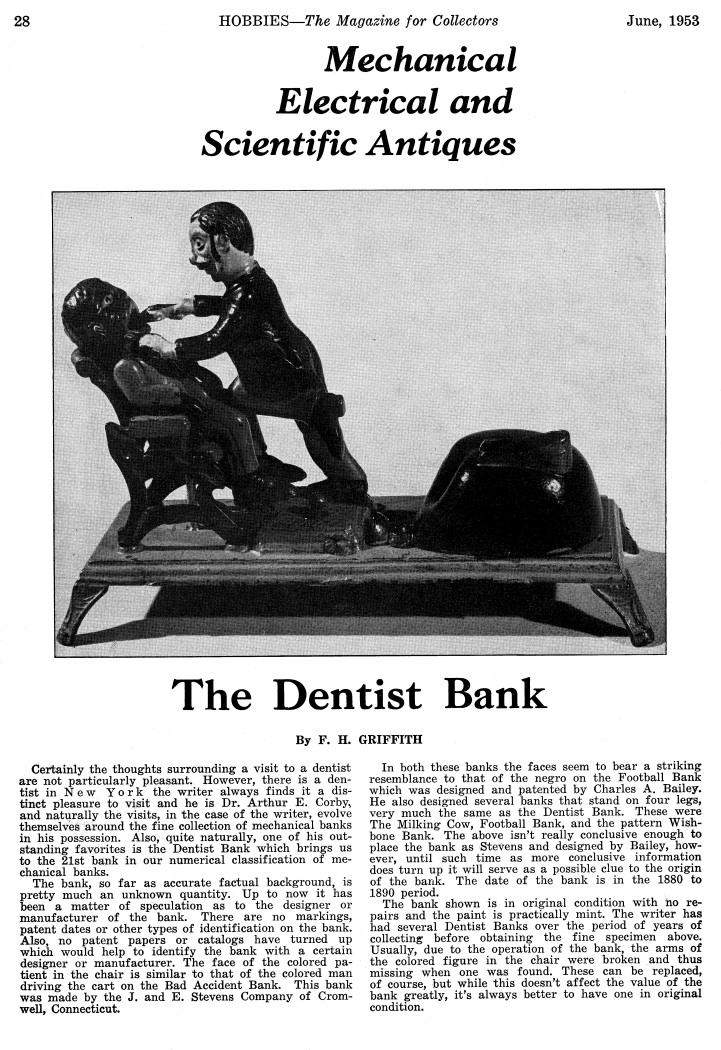 28 HOBBIES—The Magazine for Collectors June, 1953

Mechanical Electrical and Scientific Antiques

The Dentist Bank

By F. H. GRIFFITH

Certainly the thoughts surrounding a visit to a dentist are not particularly pleasant. However, there is a dentist in New York the writer always finds it a distinct pleasure to visit and he is Dr. Arthur E. Corby, and naturally the visits, in the case of the writer, evolve themselves around the fine collection of mechanical banks in his possession. Also, quite naturally, one of his outstanding favorites is the Dentist Bank which brings us to the 21st bank in our numerical classification of mechanical banks.

The bank, so far as accurate factual background, is pretty much an unknown quantity. Up to now it has been a matter of speculation as to the designer or manufacturer of the bank. There are no markings, patent dates or other types of identification on the bank. Also, no patent papers or catalogs have turned up which would help to identify the bank with a certain designer or manufacturer. The face of the colored patient in the chair is similar to that of the colored man driving the cart on the Bad Accident Bank. This bank was made by the J. and E. Stevens Company of Cromwell, Connecticut.

In both these banks the faces seem to bear a striking resemblance to that of the negro on the Football Bank which was designed and patented by Charles A. Bailey. He also designed several banks that stand on four legs, very much the same as the Dentist Bank. These were The Milking Cow, Football Bank, and the pattern Wishbone Bank. The above isn't really conclusive enough to place the bank as Stevens and designed by Bailey, however, until such time as more conclusive information does turn up it will serve as a possible clue to the origin of the bank. The date of the bank is in the 1880 to 1890 period.

The bank shown is in original condition with no repairs and the paint is practically mint. The writer has had several Dentist Banks over the period of years of collecting before obtaining the fine specimen above. Usually, due to the operation of the bank, the arms of the colored figure in the chair were broken and thus missing when one was found. These can be replaced, of course, but while this doesn't affect the value of the bank greatly, it's always better to have one in original condition.